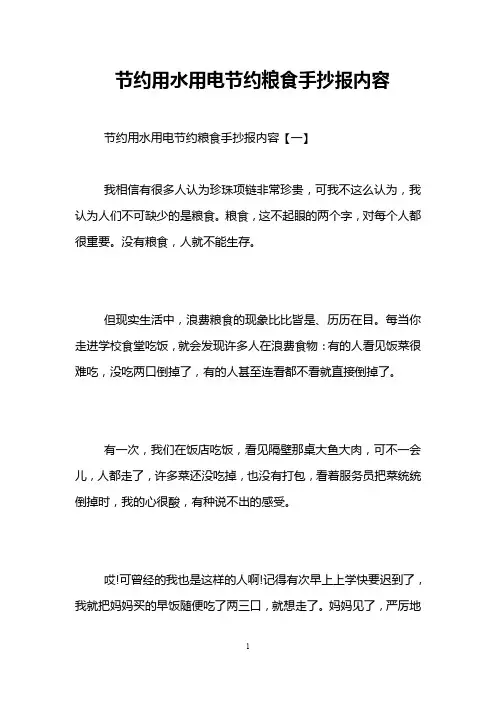 节约用水用电节约粮食手抄报内容

节约用水用电节约粮食手抄报内容【一】

我相信有很多人认为珍珠项链非常珍贵，可我不这么认为，我认为人们不可缺少的是粮食。粮食，这不起眼的两个字，对每个人都很重要。没有粮食，人就不能生存。

但现实生活中，浪费粮食的现象比比皆是、历历在目。每当你走进学校食堂吃饭，就会发现许多人在浪费食物：有的人看见饭菜很难吃，没吃两口倒掉了，有的人甚至连看都不看就直接倒掉了。

有一次，我们在饭店吃饭，看见隔壁那桌大鱼大肉，可不一会儿，人都走了，许多菜还没吃掉，也没有打包，看着服务员把菜统统倒掉时，我的心很酸，有种说不出的感受。

哎!可曾经的我也是这样的人啊!记得有次早上上学快要迟到了，我就把妈妈买的早饭随便吃了两三口，就想走了。妈妈见了，严厉地

1